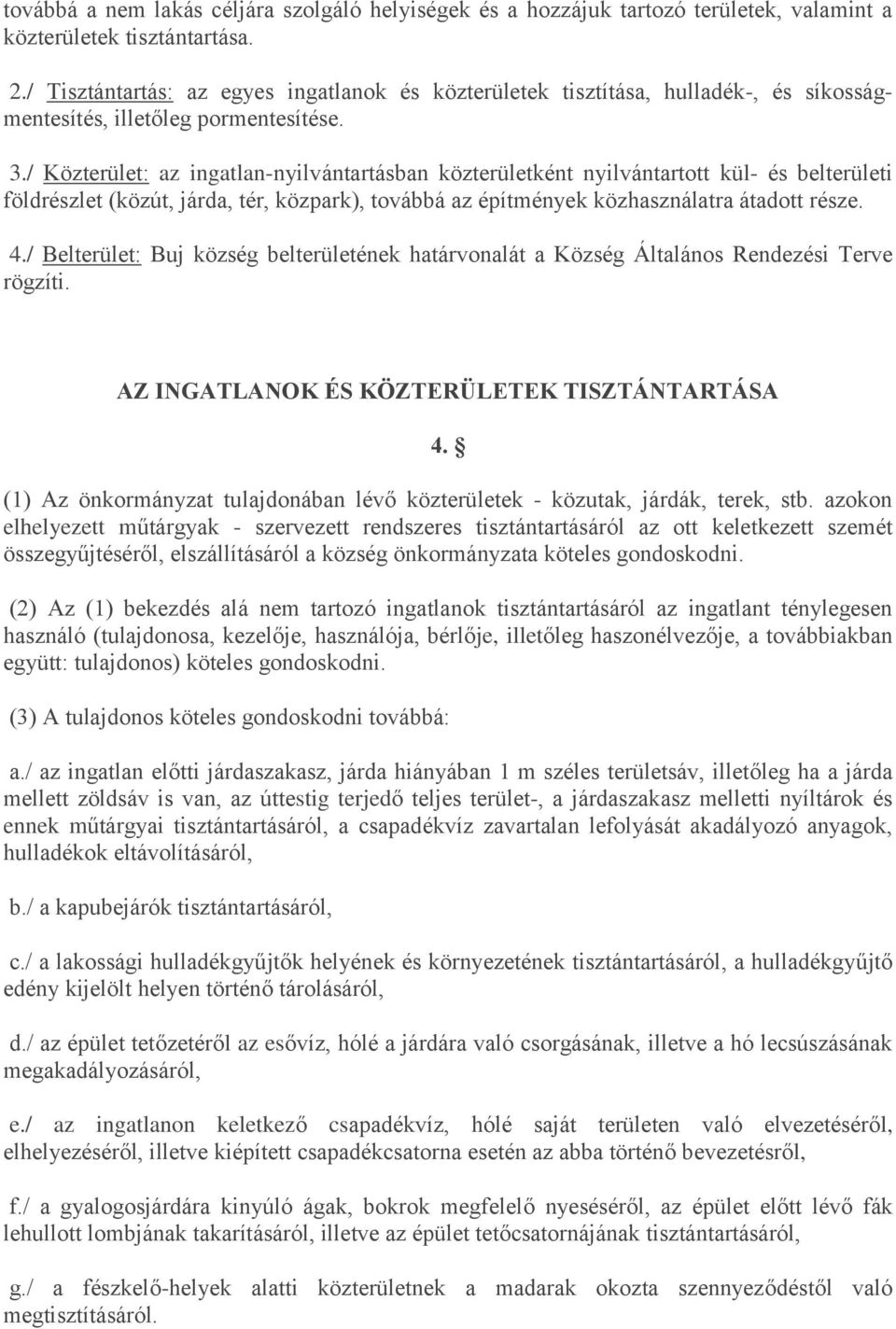 továbbá a nem lakás céljára szolgáló helyiségek és a hozzájuk tartozó területek, valamint a közterületek tisztántartása.

2./ Tisztántartás: az egyes ingatlanok és közterületek tisztítása, hulladék-, és síkosságmentesítés, illetőleg pormentesítése.

3./ Közterület: az ingatlan-nyilvántartásban közterületként nyilvántartott kül- és belterületi földrészlet (közút, járda, tér, közpark), továbbá az építmények közhasználatra átadott része.

4./ Belterület: Buj község belterületének határvonalát a Község Általános Rendezési Terve rögzíti.

AZ INGATLANOK ÉS KÖZTERÜLETEK TISZTÁNTARTÁSA

4. §

(1) Az önkormányzat tulajdonában lévő közterületek - közutak, járdák, terek, stb. azokon elhelyezett műtárgyak - szervezett rendszeres tisztántartásáról az ott keletkezett szemét összegyűjtéséről, elszállításáról a község önkormányzata köteles gondoskodni.

(2) Az (1) bekezdés alá nem tartozó ingatlanok tisztántartásáról az ingatlant ténylegesen használó (tulajdonosa, kezelője, használója, bérlője, illetőleg haszonélvezője, a továbbiakban együtt: tulajdonos) köteles gondoskodni.

(3) A tulajdonos köteles gondoskodni továbbá:

a./ az ingatlan előtti járdaszakasz, járda hiányában 1 m széles területsáv, illetőleg ha a járda mellett zöldsáv is van, az úttestig terjedő teljes terület-, a járdaszakasz melletti nyíltárok és ennek műtárgyai tisztántartásáról, a csapadékvíz zavartalan lefolyását akadályozó anyagok, hulladékok eltávolításáról,

b./ a kapubejárók tisztántartásáról,

c./ a lakossági hulladékgyűjtők helyének és környezetének tisztántartásáról, a hulladékgyűjtő edény kijelölt helyen történő tárolásáról,

d./ az épület tetőzetéről az esővíz, hólé a járdára való csorgásának, illetve a hó lecsúszásának megakadályozásáról,

e./ az ingatlanon keletkező csapadékvíz, hólé saját területen való elvezetéséről, elhelyezéséről, illetve kiépített csapadékcsatorna esetén az abba történő bevezetésről,

f./ a gyalogosjárdára kinyúló ágak, bokrok megfelelő nyeséséről, az épület előtt lévő fák lehullott lombjának takarításáról, illetve az épület tetőcsatornájának tisztántartásáról,

g./ a fészkelő-helyek alatti közterületnek a madarak okozta szennyeződéstől való megtisztításáról.